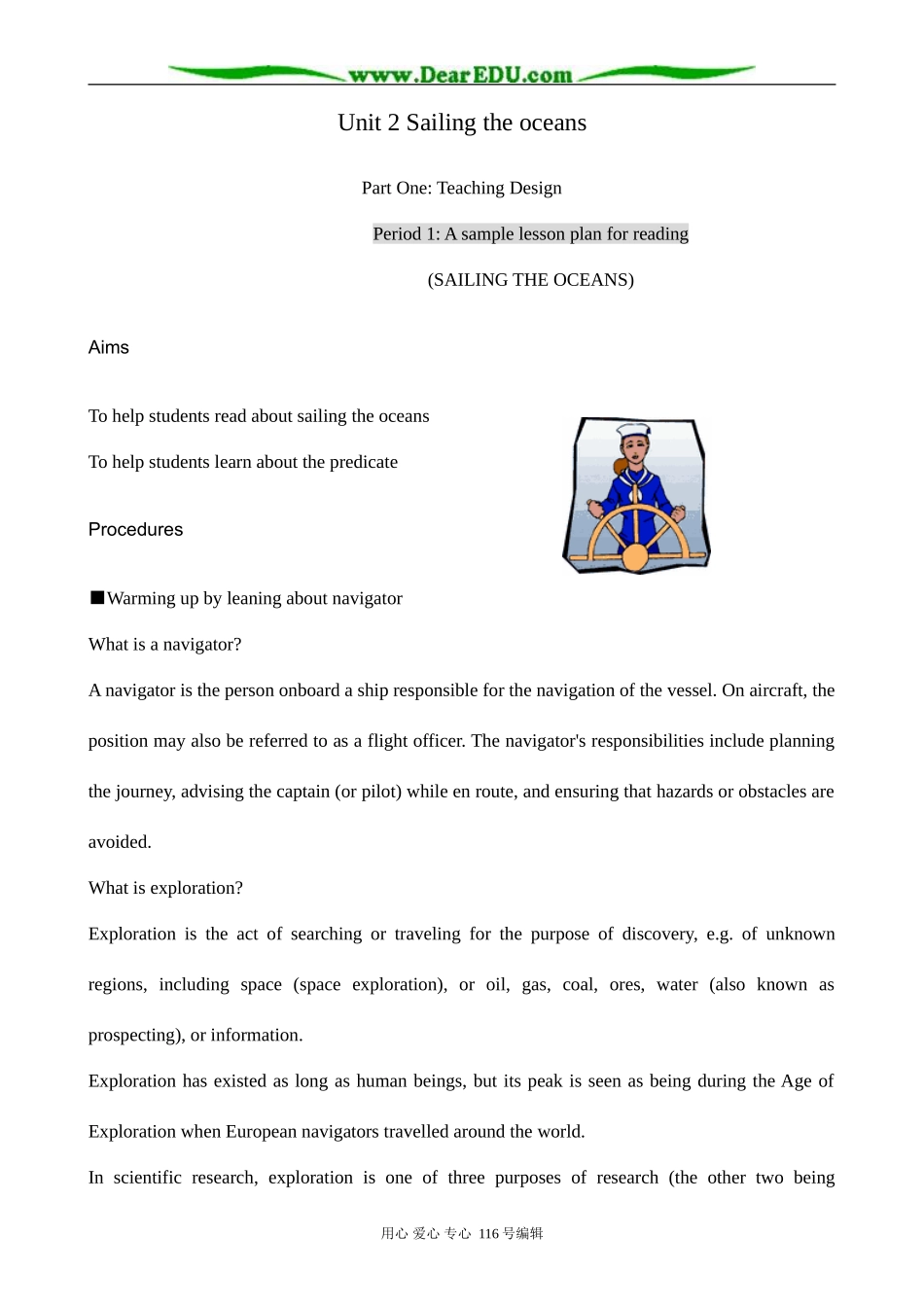 www.DearEDU.com

Unit 2 Sailing the oceans

Part One: Teaching Design

Period 1: A sample lesson plan for reading

(SAILING THE OCEANS)

Aims

To help students read about sailing the oceans

To help students learn about the predicate

Procedures

■Warming up by leaning about navigator

What is a navigator?

A navigator is the person onboard a ship responsible for the navigation of the vessel. On aircraft, the position may also be referred to as a flight officer. The navigator's responsibilities include planning the journey, advising the captain (or pilot) while en route, and ensuring that hazards or obstacles are avoided.

What is exploration?

Exploration is the act of searching or traveling for the purpose of discovery, e.g. of unknown regions, including space (space exploration), or oil, gas, coal, ores, water (also known as prospecting), or information.

Exploration has existed as long as human beings, but its peak is seen as being during the Age of Exploration when European navigators travelled around the world.

In scientific research, exploration is one of three purposes of research (the other two being

用心 爱心 专心 116号编辑